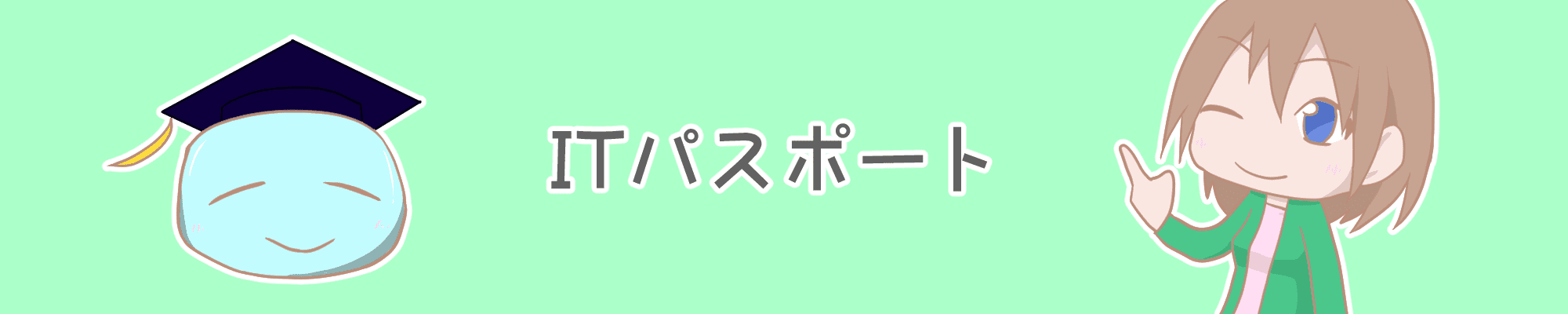 ITパスポート